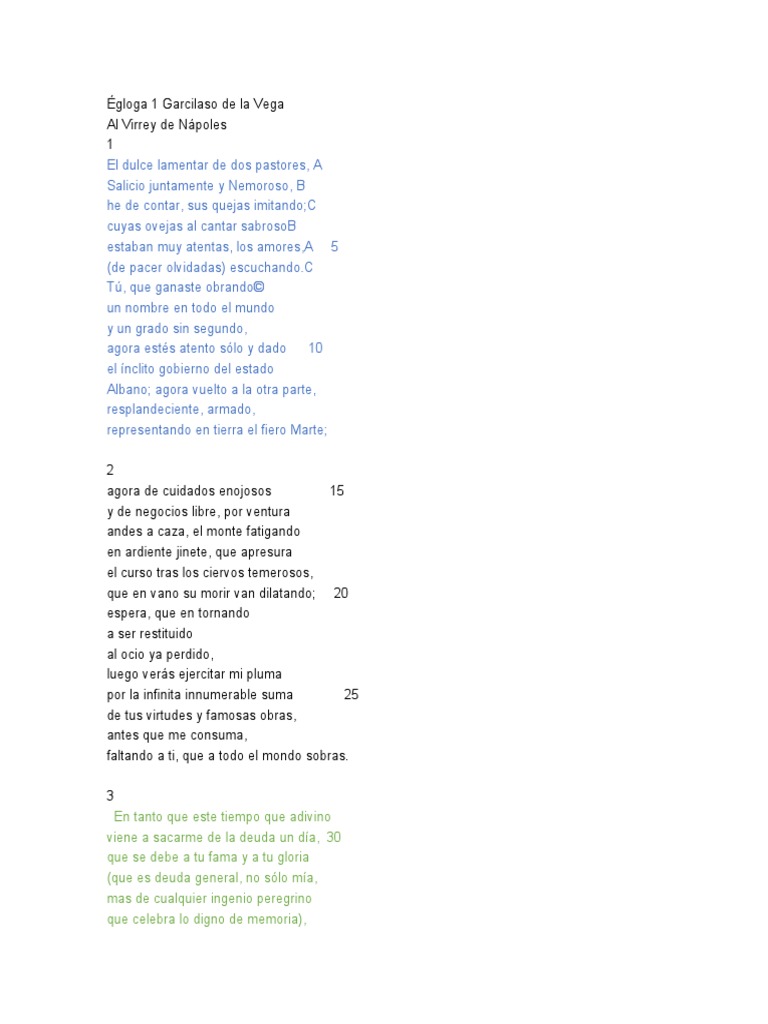 Égloga 1 Garcilaso de la Vega
Al Virrey de Nápoles
1
El dulce lamentar de dos pastores, A
Salicio juntamente y Nemoroso, B
he de contar, sus quejas imitando;C
cuyas ovejas al cantar sabrosoB
estaban muy atentas, los amores,A 5
(de pacer olvidadas) escuchando.C
Tú, que ganaste obrando©
un nombre en todo el mundo
y un grado sin segundo,
agora estés atento sólo y dado 10
el ínclito gobierno del estado
Albano; agora vuelto a la otra parte,
resplandeciente, armado,
representando en tierra el fiero Marte;

2
agora de cuidados enojosos 15
y de negocios libre, por ventura
andes a caza, el monte fatigando
en ardiente jinete, que apresura
el curso tras los ciervos temerosos,
que en vano su morir van dilatando; 20
espera, que en tornando
a ser restituido
al ocio ya perdido,
luego verás ejercitar mi pluma
por la infinita innumerable suma 25
de tus virtudes y famosas obras,
antes que me consuma,
faltando a ti, que a todo el mondo sobras.

3
En tanto que este tiempo que adivino
viene a sacarme de la deuda un día, 30
que se debe a tu fama y a tu gloria
(que es deuda general, no sólo mía,
mas de cualquier ingenio peregrino
que celebra lo digno de memoria),